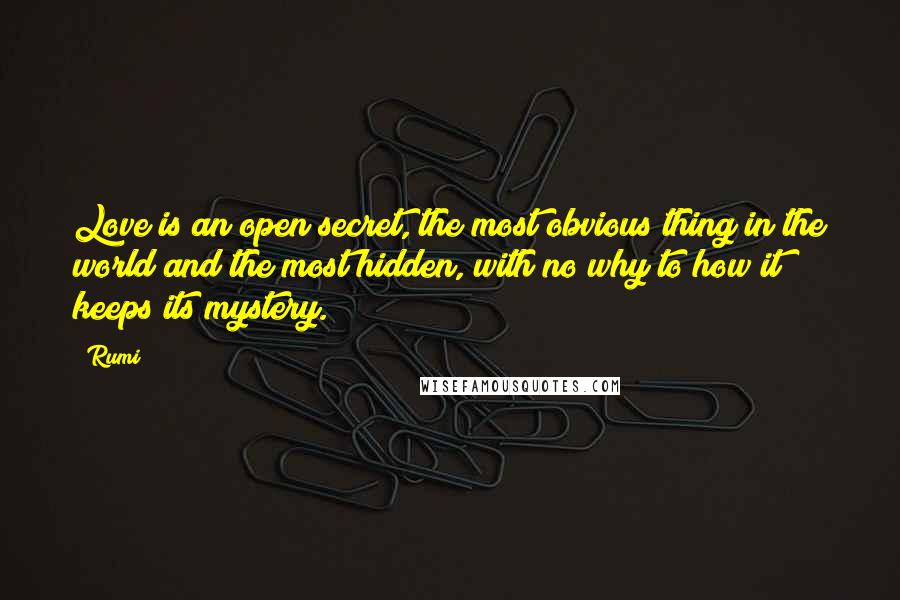 Love is an open secret, the most obvious thing in the world and the most hidden, with no why to how it keeps its mystery.

Rumi

WISEFAMOUSQUOTES.COM